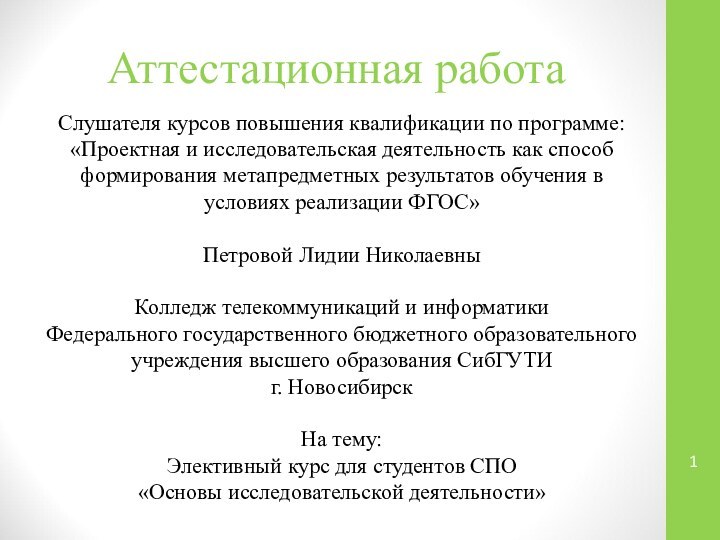 Аттестационная работа

Слушателя курсов повышения квалификации по программе: «Проектная и исследовательская деятельность как способ формирования метапредметных результатов обучения в условиях реализации ФГОС»

Петровой Лидии Николаевны

Колледж телекоммуникаций и информатики
Федерального государственного бюджетного образовательного учреждения высшего образования СибГУТИ
г. Новосибирск

На тему:
Элективный курс для студентов СПО
«Основы исследовательской деятельности»

1